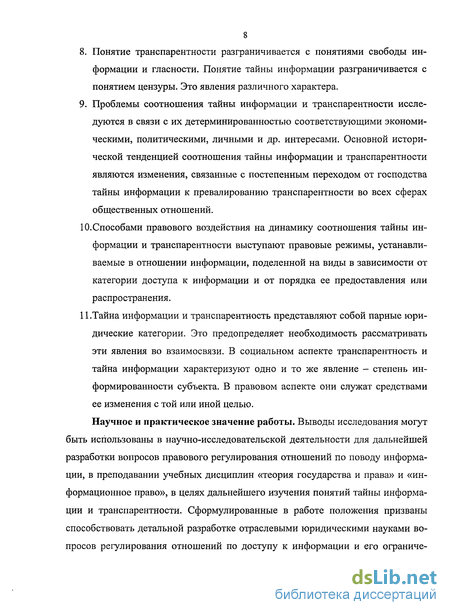 8

8. Понятие транспарентности разграничивается с понятиями свободы информации и гласности. Понятие тайны информации разграничивается с понятием цензуры. Это явления различного характера.

9. Проблемы соотношения тайны информации и транспарентности исследуются в связи с их детерминированностью соответствующими экономическими, политическими, личными и др. интересами. Основной исторической тенденцией соотношения тайны информации и транспарентности являются изменения, связанные с постепенным переходом от господства тайны информации к превалированию транспарентности во всех сферах общественных отношений.

10.Способами правового воздействия на динамику соотношения тайны информации и транспарентности выступают правовые режимы, устанавливаемые в отношении информации, поделенной на виды в зависимости от категории доступа к информации и от порядка ее предоставления или распространения.

11.Тайна информации и транспарентность представляют собой парные юридические категории. Это предопределяет необходимость рассматривать эти явления во взаимосвязи. В социальном аспекте транспарентность и тайна информации характеризуют одно и то же явление – степень информированности субъекта. В правовом аспекте они служат средствами ее изменения с той или иной целью.

Научное и практическое значение работы. Выводы исследования могут быть использованы в научно-исследовательской деятельности для дальнейшей разработки вопросов правового регулирования отношений по поводу информации, в преподавании учебных дисциплин «теория государства и права» и «информационное право», в целях дальнейшего изучения понятий тайны информации и транспарентности. Сформулированные в работе положения призваны способствовать детальной разработке отраслевыми юридическими науками вопросов регулирования отношений по доступу к информации и его ограниче-

dsLib.net
библиотека диссертаций